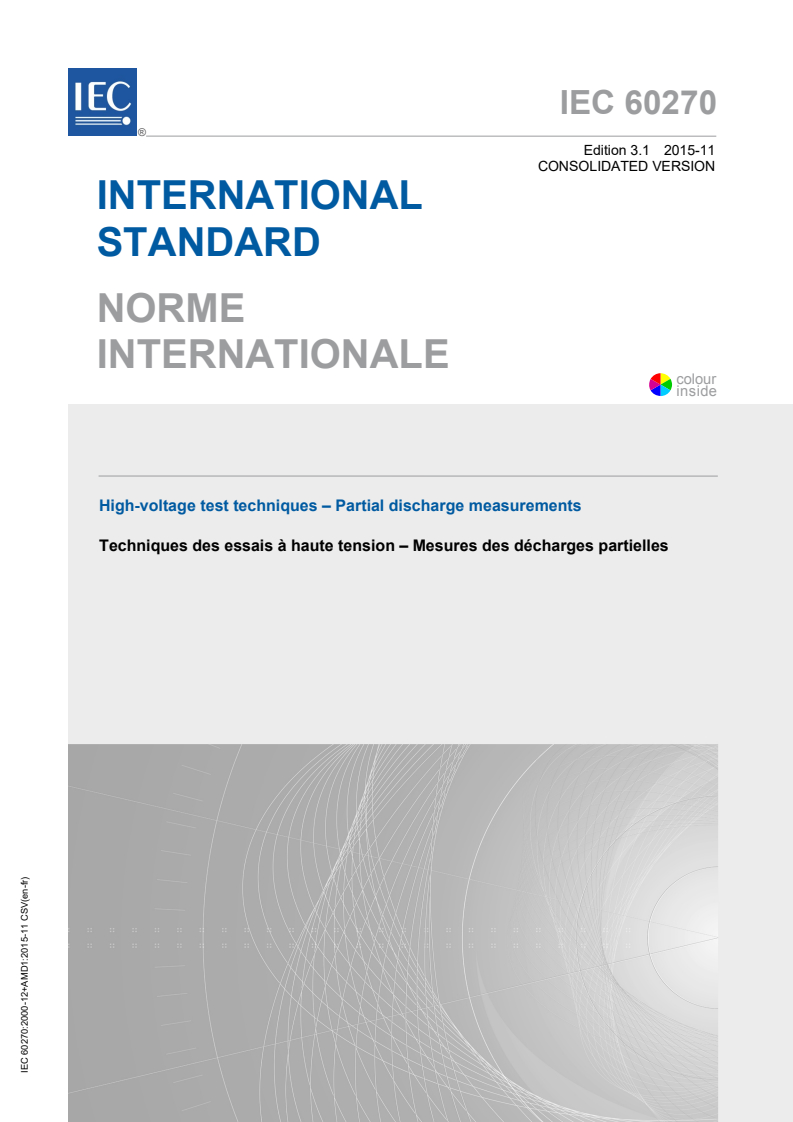 IEC ®

IEC 60270

Edition 3.1 2015-11
CONSOLIDATED VERSION

INTERNATIONAL STANDARD

NORME INTERNATIONALE

colour inside

High-voltage test techniques – Partial discharge measurements

Techniques des essais à haute tension – Mesures des décharges partielles

IEC 60270:2000-12+AMD1:2015-11 CSV(en-fr)